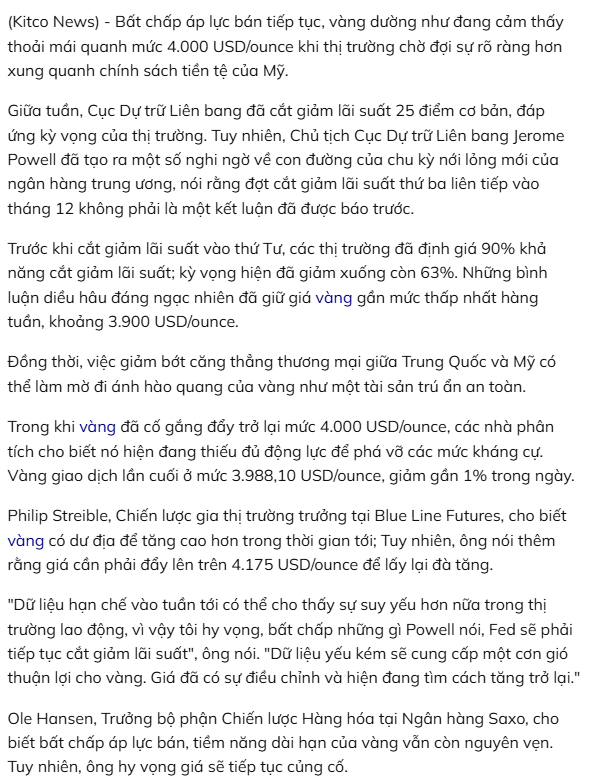 (Kitco News) - Bất chấp áp lực bán tiếp tục, vàng dường như đang cảm thấy thoải mái quanh mức 4.000 USD/ounce khi thị trường chờ đợi sự rõ ràng hơn xung quanh chính sách tiền tệ của Mỹ.

Giữa tuần, Cục Dự trữ Liên bang đã cắt giảm lãi suất 25 điểm cơ bản, đáp ứng kỳ vọng của thị trường. Tuy nhiên, Chủ tịch Cục Dự trữ Liên bang Jerome Powell đã tạo ra một số nghi ngờ về con đường của chu kỳ nới lỏng mới của ngân hàng trung ương, nói rằng đợt cắt giảm lãi suất thứ ba liên tiếp vào tháng 12 không phải là một kết luận đã được báo trước.

Trước khi cắt giảm lãi suất vào thứ Tư, các thị trường đã định giá 90% khả năng cắt giảm lãi suất; kỳ vọng hiện đã giảm xuống còn 63%. Những bình luận diều hâu đáng ngạc nhiên đã giữ giá vàng gần mức thấp nhất hàng tuần, khoảng 3.900 USD/ounce.

Đồng thời, việc giảm bớt căng thẳng thương mại giữa Trung Quốc và Mỹ có thể làm mờ đi ánh hào quang của vàng như một tài sản trú ẩn an toàn.

Trong khi vàng đã cố gắng đẩy trở lại mức 4.000 USD/ounce, các nhà phân tích cho biết nó hiện đang thiếu đủ động lực để phá vỡ các mức kháng cự. Vàng giao dịch lần cuối ở mức 3.988,10 USD/ounce, giảm gần 1% trong ngày.

Philip Streible, Chiến lược gia thị trường trưởng tại Blue Line Futures, cho biết vàng có dư địa để tăng cao hơn trong thời gian tới; Tuy nhiên, ông nói thêm rằng giá cần phải đẩy lên trên 4.175 USD/ounce để lấy lại đà tăng.

"Dữ liệu hạn chế vào tuần tới có thể cho thấy sự suy yếu hơn nữa trong thị trường lao động, vì vậy tôi hy vọng, bất chấp những gì Powell nói, Fed sẽ phải tiếp tục cắt giảm lãi suất", ông nói. "Dữ liệu yếu kém sẽ cung cấp một cơn gió thuận lợi cho vàng. Giá đã có sự điều chỉnh và hiện đang tìm cách tăng trở lại."

Ole Hansen, Trưởng bộ phận Chiến lược Hàng hóa tại Ngân hàng Saxo, cho biết bất chấp áp lực bán, tiềm năng dài hạn của vàng vẫn còn nguyên vẹn. Tuy nhiên, ông hy vọng giá sẽ tiếp tục củng cố.